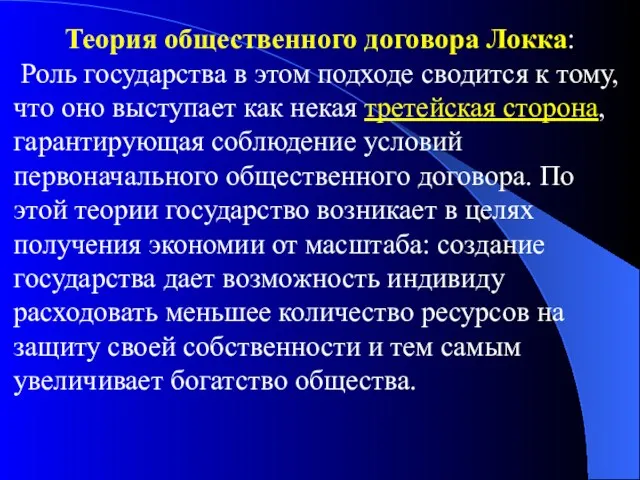 Теория общественного договора Локка:

Роль государства в этом подходе сводится к тому, что оно выступает как некая третейская сторона, гарантирующая соблюдение условий первоначального общественного договора. По этой теории государство возникает в целях получения экономии от масштаба: создание государства дает возможность индивиду расходовать меньшее количество ресурсов на защиту своей собственности и тем самым увеличивает богатство общества.